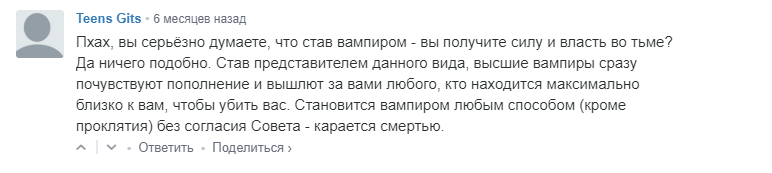 Teens Gits • 6 месяцев назад

Пхах, вы серьёзно думаете, что став вампиром - вы получите силу и власть во тьме? Да ничего подобно. Став представителем данного вида, высшие вампиры сразу почувствуют пополнение и вышлют за вами любого, кто находится максимально близко к вам, чтобы убить вас. Становится вампиром любым способом (кроме проклятия) без согласия Совета - карается смертью.

• Ответить • Поделиться ›